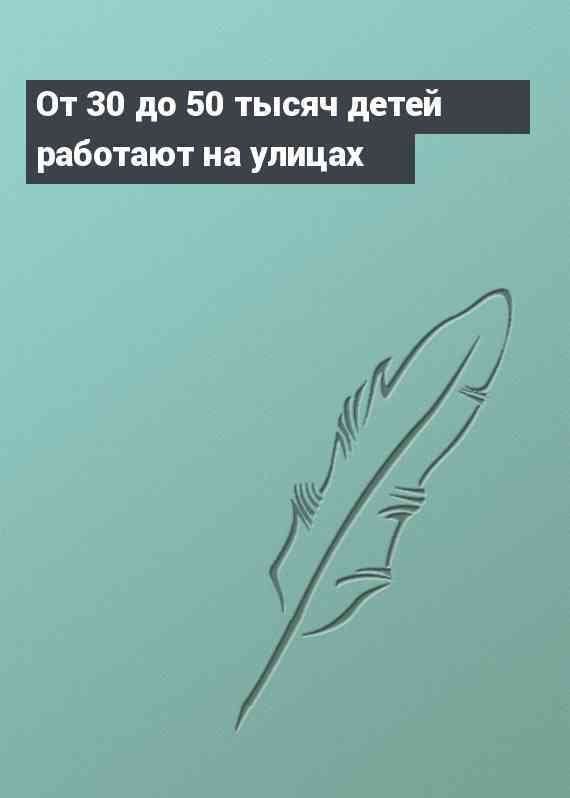 От 30 до 50 тысяч детей работают на улицах